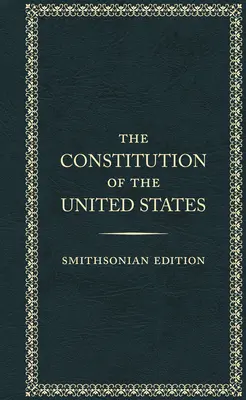 THE
CONSTITUTION
OF THE
UNITED STATES

SMITHSONIAN EDITION